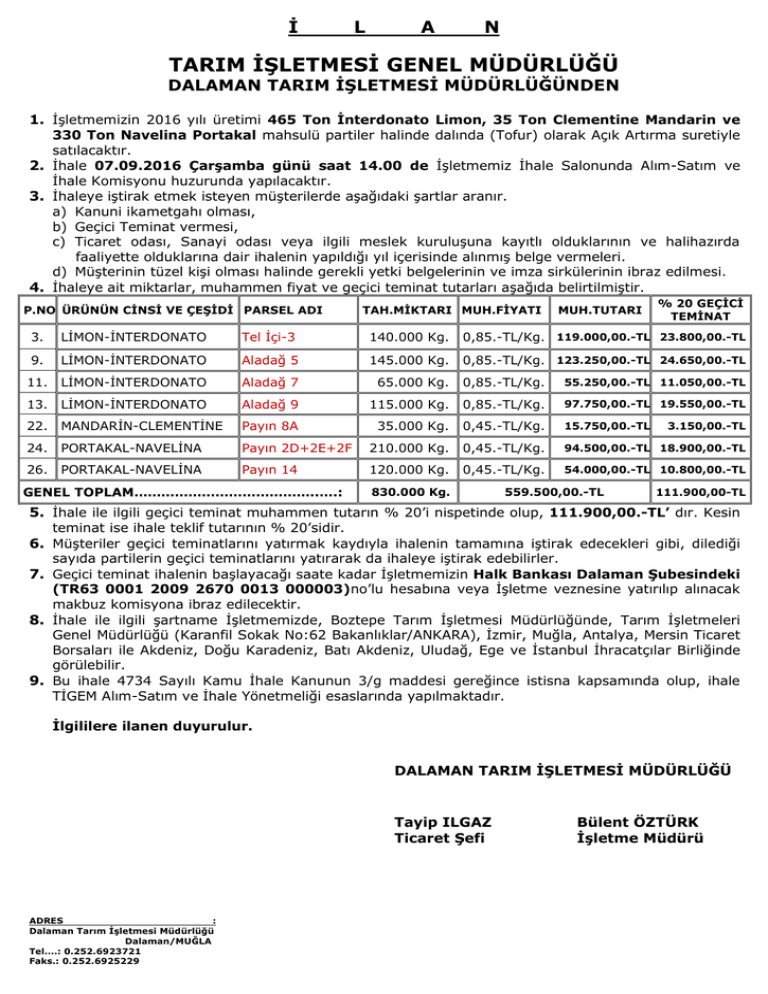 İ L A N

TARIM İŞLETMESİ GENEL MÜDÜRLÜĞÜ
DALAMAN TARIM İŞLETMESİ MÜDÜRLÜĞÜNDEN

1. İşletmemizin 2016 yılı üretimi 465 Ton İnterdonato Limon, 35 Ton Clementine Mandarin ve 330 Ton Navelina Portakal mahsulü partiler halinde dalında (Tofur) olarak Açık Artırma suretiyle satılacaktır.
2. İhale 07.09.2016 Çarşamba günü saat 14.00 de İşletmemiz İhale Salonunda Alım-Satım ve İhale Komisyonu huzurunda yapılacaktır.
3. İhaleye iştirak etmek isteyen müşterilerde aşağıdaki şartlar aranır.
a) Kanuni ikametgahı olması,
b) Geçici Teminat vermesi,
c) Ticaret odası, Sanayi odası veya ilgili meslek kuruluşuna kayıtlı olduklarının ve halihazırda faaliyette olduklarına dair ihalenin yapıldığı yıl içerisinde alınmış belge vermeleri.
d) Müşterinin tüzel kişi olması halinde gerekli yetki belgelerinin ve imza sirkülerinin ibraz edilmesi.
4. İhaleye ait miktarlar, muhammen fiyat ve geçici teminat tutarları aşağıda belirtilmiştir.

| P.NO | ÜRÜNÜN CİNSİ VE ÇEŞİDİ | PARSEL ADI | TAH.MİKTARI | MUH.FİYATI | MUH.TUTARI | % 20 GEÇİCİ TEMİNAT |
|---|---|---|---|---|---|---|
| 3. | LİMON-İNTERDONATO | Tel İçi-3 | 140.000 Kg. | 0,85.-TL/Kg. | 119.000,00.-TL | 23.800,00.-TL |
| 9. | LİMON-İNTERDONATO | Aladağ 5 | 145.000 Kg. | 0,85.-TL/Kg. | 123.250,00.-TL | 24.650,00.-TL |
| 11. | LİMON-İNTERDONATO | Aladağ 7 | 65.000 Kg. | 0,85.-TL/Kg. | 55.250,00.-TL | 11.050,00.-TL |
| 13. | LİMON-İNTERDONATO | Aladağ 9 | 115.000 Kg. | 0,85.-TL/Kg. | 97.750,00.-TL | 19.550,00.-TL |
| 22. | MANDARİN-CLEMENTİNE | Payın 8A | 35.000 Kg. | 0,45.-TL/Kg. | 15.750,00.-TL | 3.150,00.-TL |
| 24. | PORTAKAL-NAVELİNA | Payın 2D+2E+2F | 210.000 Kg. | 0,45.-TL/Kg. | 94.500,00.-TL | 18.900,00.-TL |
| 26. | PORTAKAL-NAVELİNA | Payın 14 | 120.000 Kg. | 0,45.-TL/Kg. | 54.000,00.-TL | 10.800,00.-TL |
| GENEL TOPLAM............................................: | | | 830.000 Kg. | 559.500,00.-TL | | 111.900,00-TL |

5. İhale ile ilgili geçici teminat muhammen tutarın % 20'i nispetinde olup, 111.900,00.-TL' dır. Kesin teminat ise ihale teklif tutarının % 20'sidir.
6. Müşteriler geçici teminatlarını yatırmak kaydıyla ihalenin tamamına iştirak edecekleri gibi, dilediği sayıda partilerin geçici teminatlarını yatırarak da ihaleye iştirak edebilirler.
7. Geçici teminat ihalenin başlayacağı saate kadar İşletmemizin Halk Bankası Dalaman Şubesindeki (TR63 0001 2009 2670 0013 000003)no'lu hesabına veya İşletme veznesine yatırılıp alınacak makbuz komisyona ibraz edilecektir.
8. İhale ile ilgili şartname İşletmemizde, Boztepe Tarım İşletmesi Müdürlüğünde, Tarım İşletmeleri Genel Müdürlüğü (Karanfil Sokak No:62 Bakanlıklar/ANKARA), İzmir, Muğla, Antalya, Mersin Ticaret Borsaları ile Akdeniz, Doğu Karadeniz, Batı Akdeniz, Uludağ, Ege ve İstanbul İhracatçılar Birliğinde görülebilir.
9. Bu ihale 4734 Sayılı Kamu İhale Kanunun 3/g maddesi gereğince istisna kapsamında olup, ihale TİGEM Alım-Satım ve İhale Yönetmeliği esaslarında yapılmaktadır.

İlgililere ilanen duyurulur.

DALAMAN TARIM İŞLETMESİ MÜDÜRLÜĞÜ

Tayip ILGAZ
Ticaret Şefi

Bülent ÖZTÜRK
İşletme Müdürü

ADRES :
Dalaman Tarım İşletmesi Müdürlüğü
Dalaman/MUĞLA
Tel....: 0.252.6923721
Faks.: 0.252.6925229